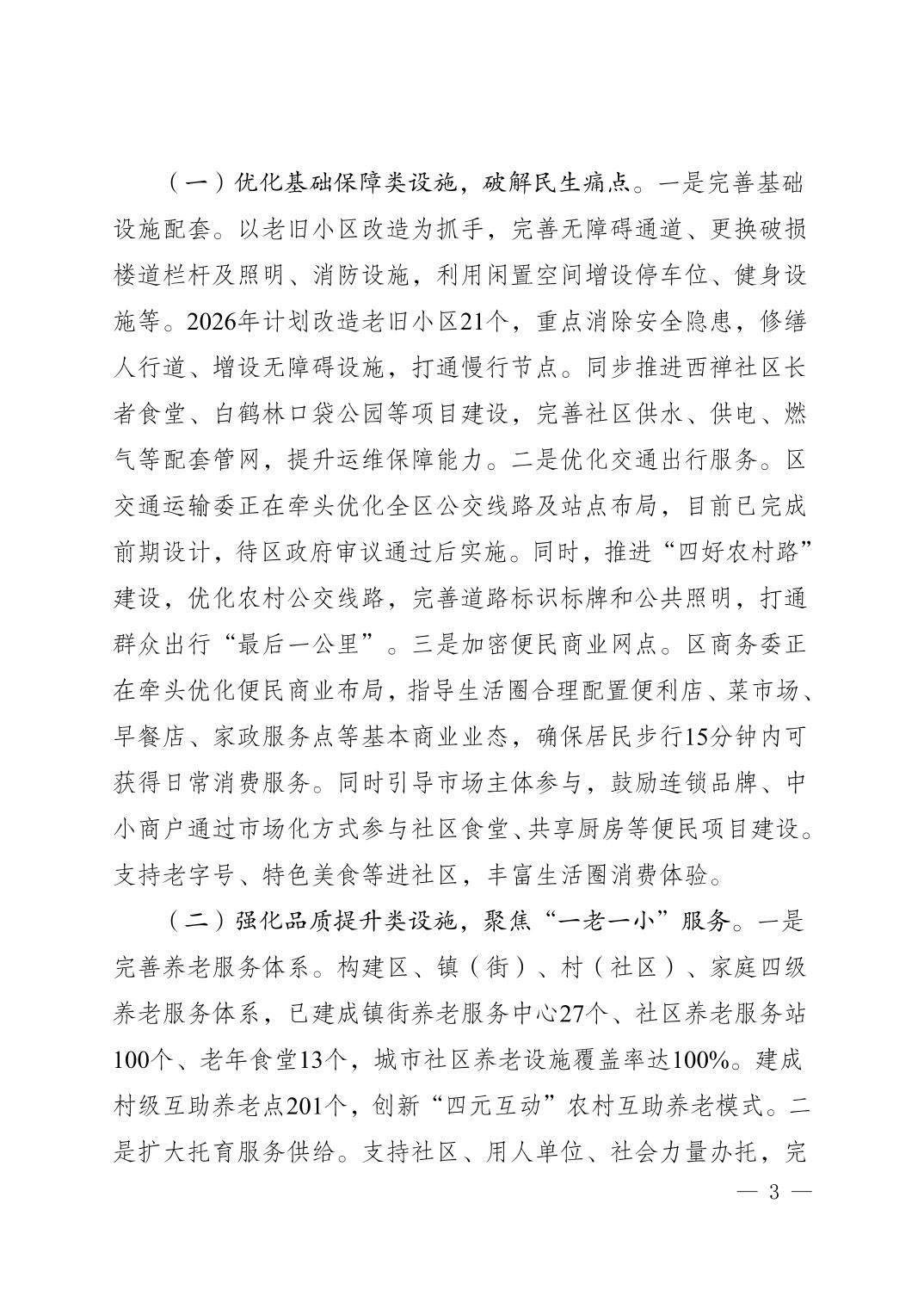 （一）优化基础保障类设施，破解民生痛点。一是完善基础设施配套。以老旧小区改造为抓手，完善无障碍通道、更换破损楼道栏杆及照明、消防设施，利用闲置空间增设停车位、健身设施等。2026年计划改造老旧小区21个，重点消除安全隐患，修缮人行道、增设无障碍设施，打通慢行节点。同步推进西禅社区长者食堂、白鹤林口袋公园等项目建设，完善社区供水、供电、燃气等配套管网，提升运维保障能力。二是优化交通出行服务。区交通运输委正在牵头优化全区公交线路及站点布局，目前已完成前期设计，待区政府审议通过后实施。同时，推进“四好农村路”建设，优化农村公交线路，完善道路标识标牌和公共照明，打通群众出行“最后一公里”。三是加密便民商业网点。区商务委正在牵头优化便民商业布局，指导生活圈合理配置便利店、菜市场、早餐店、家政服务点等基本商业业态，确保居民步行15分钟内可获得日常消费服务。同时引导市场主体参与，鼓励连锁品牌、中小商户通过市场化方式参与社区食堂、共享厨房等便民项目建设。支持老字号、特色美食等进社区，丰富生活圈消费体验。

（二）强化品质提升类设施，聚焦“一老一小”服务。一是完善养老服务体系。构建区、镇（街）、村（社区）、家庭四级养老服务体系，已建成镇街养老服务中心27个、社区养老服务站100个、老年食堂13个，城市社区养老设施覆盖率达100%。建成村级互助养老点201个，创新“四元互动”农村互助养老模式。二是扩大托育服务供给。支持社区、用人单位、社会力量办托，完

— 3 —